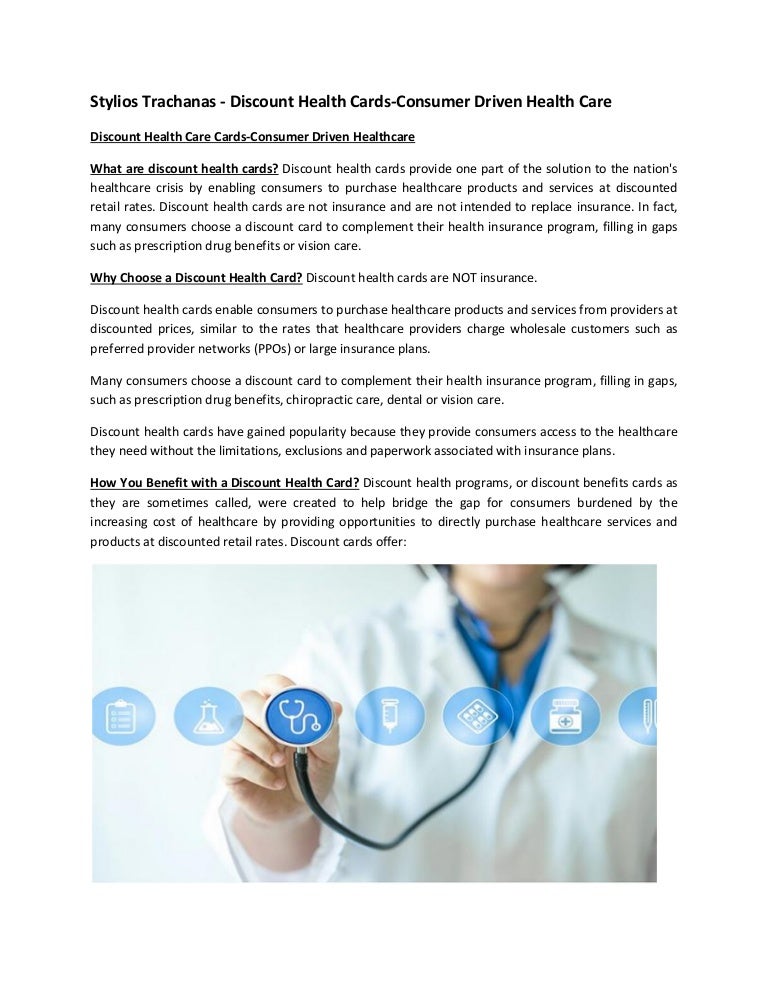 Stylios Trachanas - Discount Health Cards-Consumer Driven Health Care

Discount Health Care Cards-Consumer Driven Healthcare

What are discount health cards? Discount health cards provide one part of the solution to the nation's healthcare crisis by enabling consumers to purchase healthcare products and services at discounted retail rates. Discount health cards are not insurance and are not intended to replace insurance. In fact, many consumers choose a discount card to complement their health insurance program, filling in gaps such as prescription drug benefits or vision care.

Why Choose a Discount Health Card? Discount health cards are NOT insurance.

Discount health cards enable consumers to purchase healthcare products and services from providers at discounted prices, similar to the rates that healthcare providers charge wholesale customers such as preferred provider networks (PPOs) or large insurance plans.

Many consumers choose a discount card to complement their health insurance program, filling in gaps, such as prescription drug benefits, chiropractic care, dental or vision care.

Discount health cards have gained popularity because they provide consumers access to the healthcare they need without the limitations, exclusions and paperwork associated with insurance plans.

How You Benefit with a Discount Health Card? Discount health programs, or discount benefits cards as they are sometimes called, were created to help bridge the gap for consumers burdened by the increasing cost of healthcare by providing opportunities to directly purchase healthcare services and products at discounted retail rates. Discount cards offer: